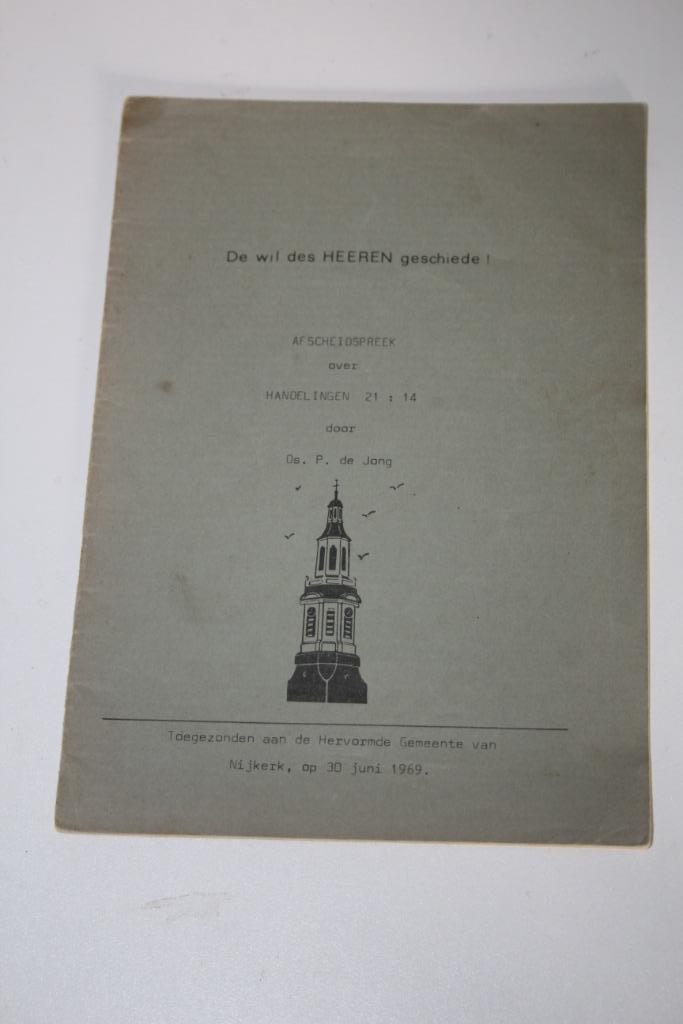 De wil des HEEREN geschiede !

AFSCHEIDSPREEK

over

HANDELINGEN 21 : 14

door

Ds. P. de Jong

Toegezonden aan de Hervormde Gemeente van

Nijkerk, op 30 juni 1969.